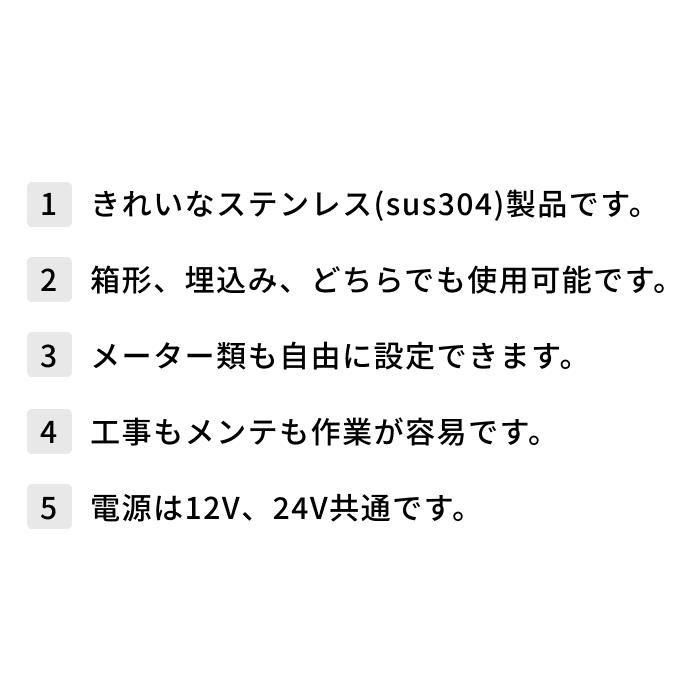 1 きれいなステンレス(sus304)製品です。

2 箱形、埋込み、どちらでも使用可能です。

3 メーター類も自由に設定できます。

4 工事もメンテも作業が容易です。

5 電源は12V、24V共通です。